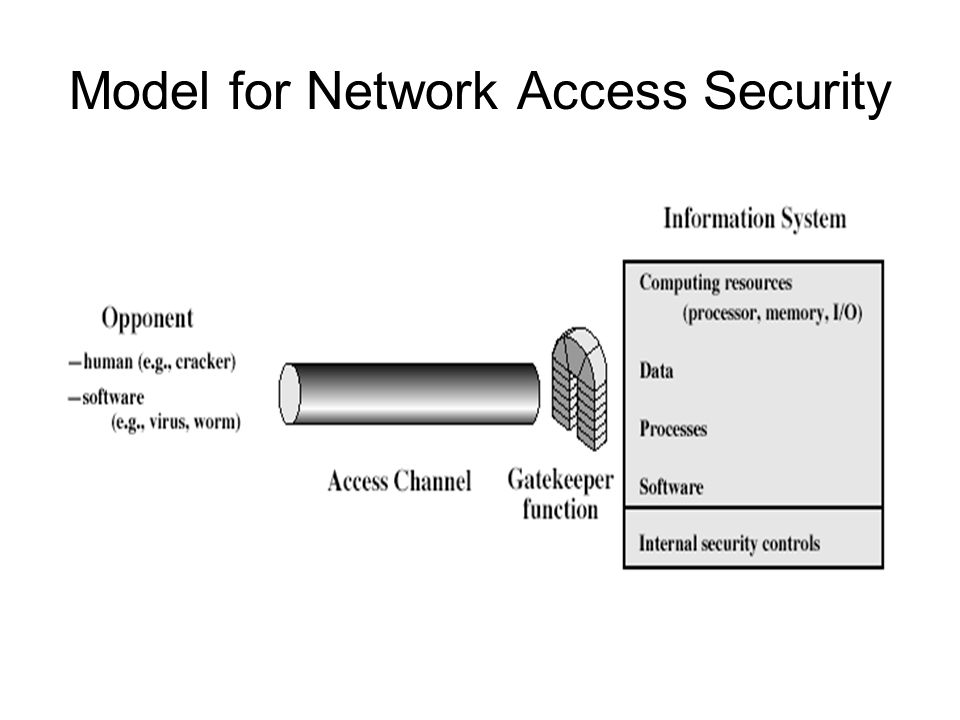 Model for Network Access Security

Opponent
—human (e.g., cracker)
—software
(e.g., virus, worm)

Access Channel

Gatekeeper
function

Information System

Computing resources
(processor, memory, I/O)

Data

Processes

Software

Internal security controls